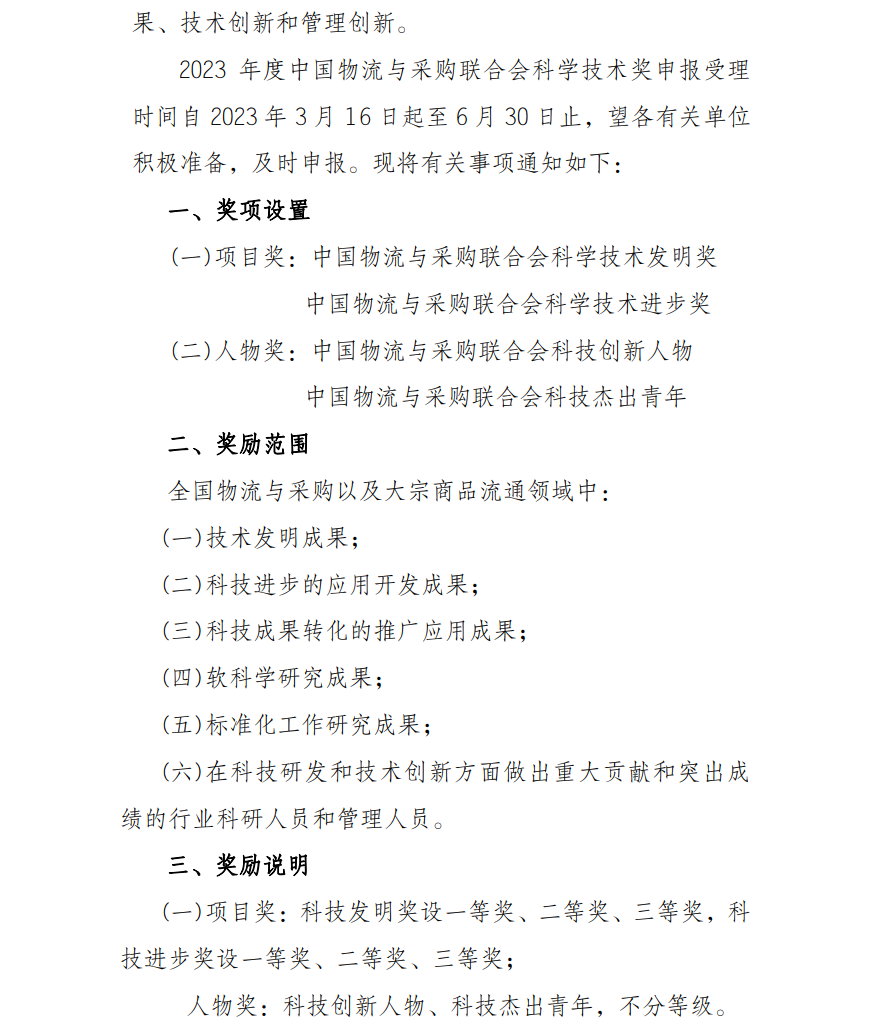 果、技术创新和管理创新。

2023 年度中国物流与采购联合会科学技术奖申报受理时间自 2023 年 3 月 16 日起至 6 月 30 日止，望各有关单位积极准备，及时申报。现将有关事项通知如下：

一、奖项设置

(一)项目奖：中国物流与采购联合会科学技术发明奖
中国物流与采购联合会科学技术进步奖

(二)人物奖：中国物流与采购联合会科技创新人物
中国物流与采购联合会科技杰出青年

二、奖励范围

全国物流与采购以及大宗商品流通领域中：

(一)技术发明成果；

(二)科技进步的应用开发成果；

(三)科技成果转化的推广应用成果；

(四)软科学研究成果；

(五)标准化工作研究成果；

(六)在科技研发和技术创新方面做出重大贡献和突出成绩的行业科研人员和管理人员。

三、奖励说明

(一)项目奖：科技发明奖设一等奖、二等奖、三等奖，科技进步奖设一等奖、二等奖、三等奖；

人物奖：科技创新人物、科技杰出青年，不分等级。